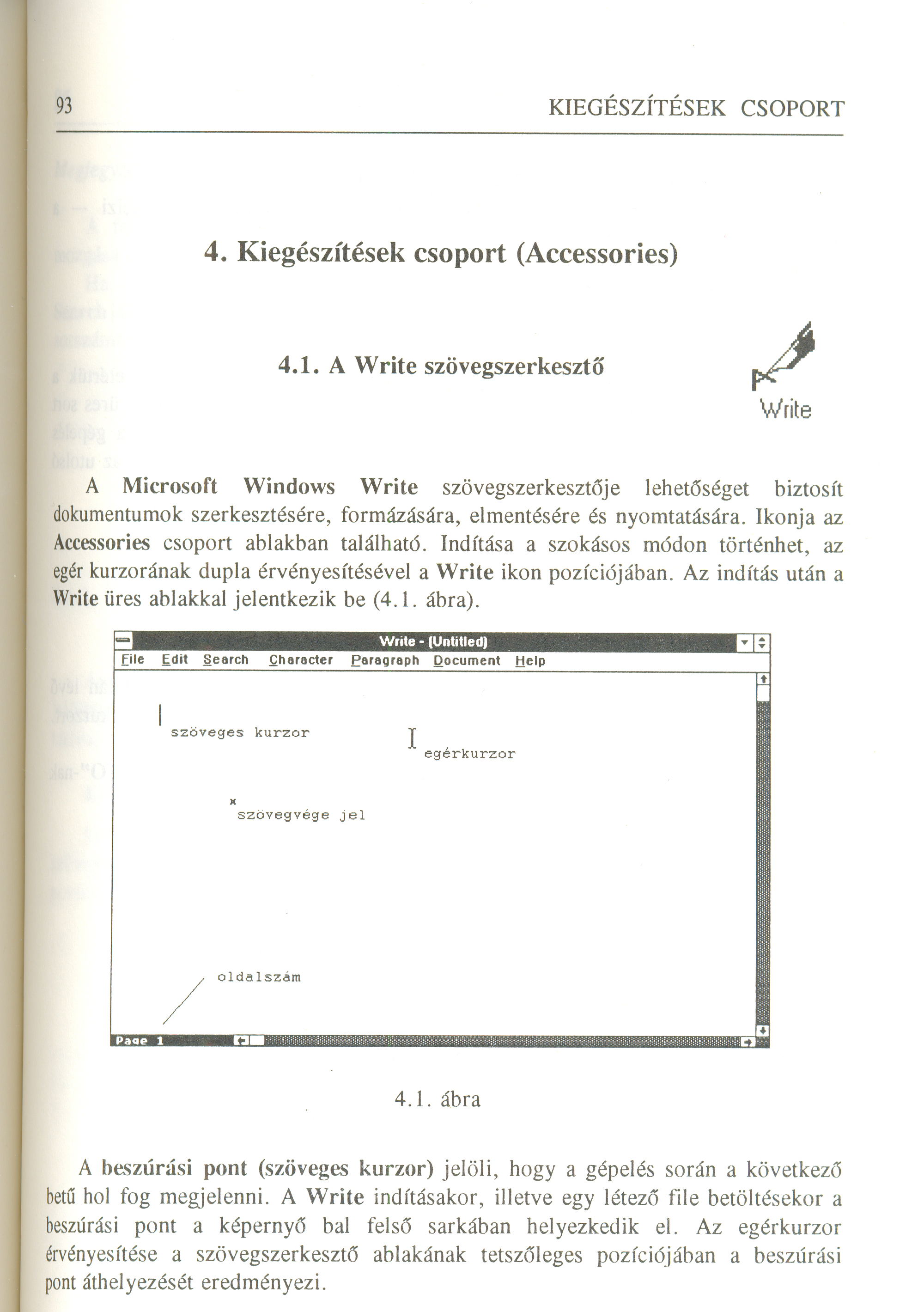 93 KIEGÉSZÍTÉSEK CSOPORT

4. Kiegészítések csoport (Accessories)

4.1. A Write szövegszerkesztő

Write

A Microsoft Windows Write szövegszerkesztője lehetőséget biztosít dokumentumok szerkesztésére, formázására, elmentésére és nyomtatására. Ikonja az Accessories csoport ablakban található. Indítása a szokásos módon történhet, az egér kurzorának dupla érvényesítésével a Write ikon pozíciójában. Az indítás után a Write üres ablakkal jelentkezik be (4.1. ábra).

Write - (Untitled)
File Edit Search Character Paragraph Document Help

szöveges kurzor

egérkurzor

szövegvége jel

oldalszám

Page 1

4.1. ábra

A beszúrási pont (szöveges kurzor) jelöli, hogy a gépelés során a következő betű hol fog megjelenni. A Write indításakor, illetve egy létező file betöltésekor a beszúrási pont a képernyő bal felső sarkában helyezkedik el. Az egérkurzor érvényesítése a szövegszerkesztő ablakának tetszőleges pozíciójában a beszúrási pont áthelyezését eredményezi.